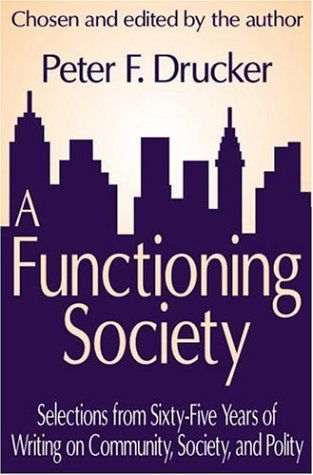 Chosen and edited by the author

Peter F. Drucker

A Functioning Society

Selections from Sixty-Five Years of Writing on Community, Society, and Polity